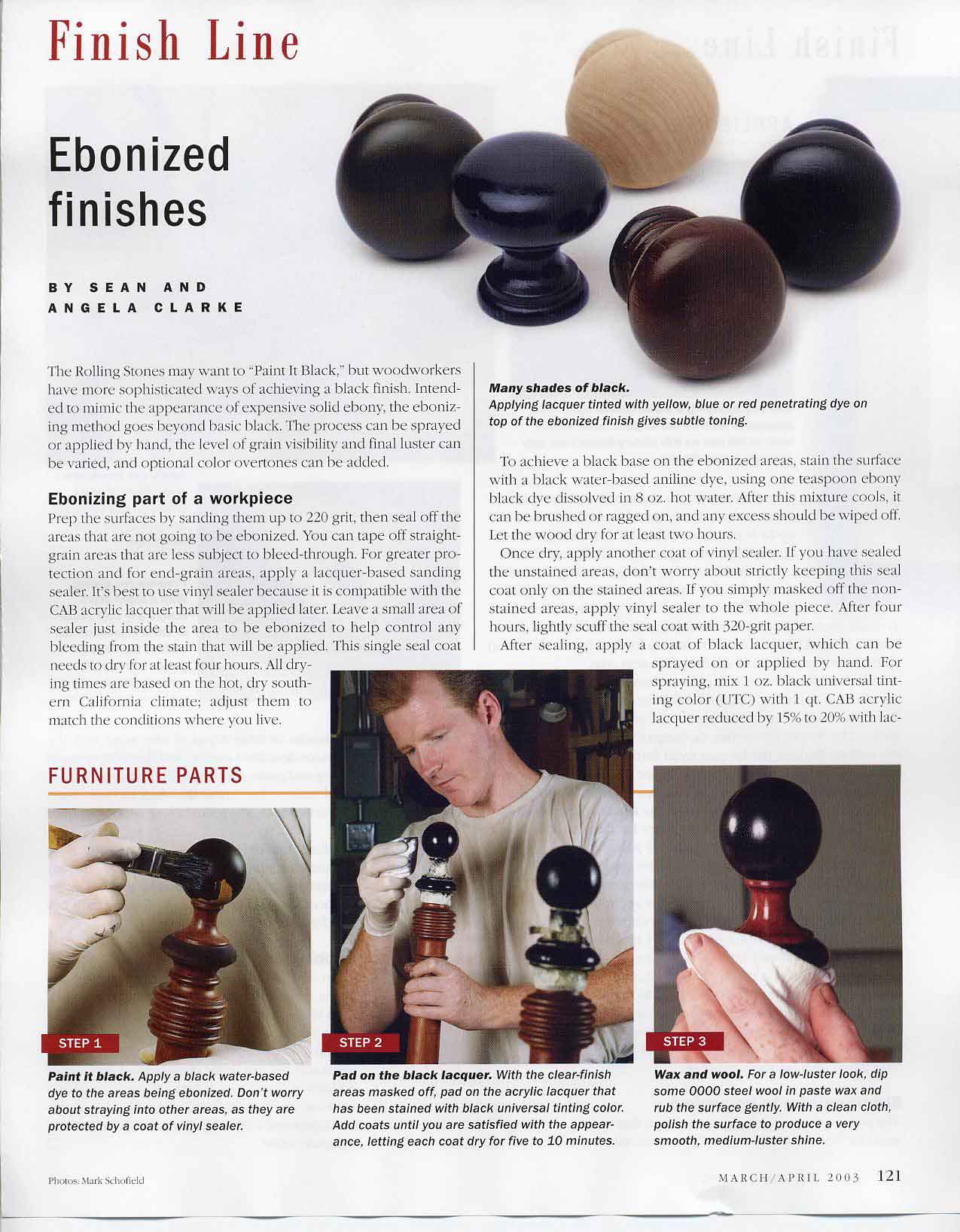 Finish Line

Ebonized finishes

BY SEAN AND ANGELA CLARKE

The Rolling Stones may want to "Paint It Black," but woodworkers have more sophisticated ways of achieving a black finish. Intended to mimic the appearance of expensive solid ebony, the ebonizing method goes beyond basic black. The process can be sprayed or applied by hand, the level of grain visibility and final luster can be varied, and optional color overtones can be added.

Ebonizing part of a workpiece

Prep the surfaces by sanding them up to 220 grit, then seal off the areas that are not going to be ebonized. You can tape off straight-grain areas that are less subject to bleed-through. For greater protection and for end-grain areas, apply a lacquer-based sanding sealer. It's best to use vinyl sealer because it is compatible with the CAB acrylic lacquer that will be applied later. Leave a small area of sealer just inside the area to be ebonized to help control any bleeding from the stain that will be applied. This single seal coat needs to dry for at least four hours. All drying times are based on the hot, dry southern California climate; adjust them to match the conditions where you live.

Many shades of black.
Applying lacquer tinted with yellow, blue or red penetrating dye on top of the ebonized finish gives subtle toning.

To achieve a black base on the ebonized areas, stain the surface with a black water-based aniline dye, using one teaspoon ebony black dye dissolved in 8 oz. hot water. After this mixture cools, it can be brushed or ragged on, and any excess should be wiped off. Let the wood dry for at least two hours.

Once dry, apply another coat of vinyl sealer. If you have sealed the unstained areas, don't worry about strictly keeping this seal coat only on the stained areas. If you simply masked off the non-stained areas, apply vinyl sealer to the whole piece. After four hours, lightly scuff the seal coat with 320-grit paper.

After sealing, apply a coat of black lacquer, which can be sprayed on or applied by hand. For spraying, mix 1 oz. black universal tinting color (UTC) with 1 qt. CAB acrylic lacquer reduced by 15% to 20% with lac-

FURNITURE PARTS

STEP 1
Paint it black. Apply a black water-based dye to the areas being ebonized. Don't worry about straying into other areas, as they are protected by a coat of vinyl sealer.

STEP 2
Pad on the black lacquer. With the clear-finish areas masked off, pad on the acrylic lacquer that has been stained with black universal tinting color. Add coats until you are satisfied with the appearance, letting each coat dry for five to 10 minutes.

STEP 3
Wax and wool. For a low-luster look, dip some 0000 steel wool in paste wax and rub the surface gently. With a clean cloth, polish the surface to produce a very smooth, medium-luster shine.

Photos: Mark Schofield

MARCH/APRIL 2003 121